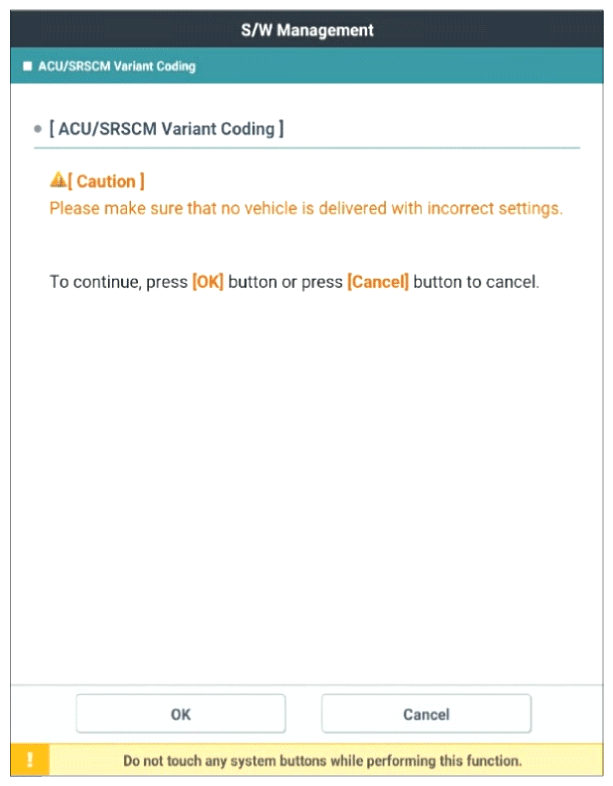 S/W Management

ACU/SRSCM Variant Coding

[ ACU/SRSCM Variant Coding ]

[ Caution ]
Please make sure that no vehicle is delivered with incorrect settings.

To continue, press [OK] button or press [Cancel] button to cancel.

OK

Cancel

!

Do not touch any system buttons while performing this function.